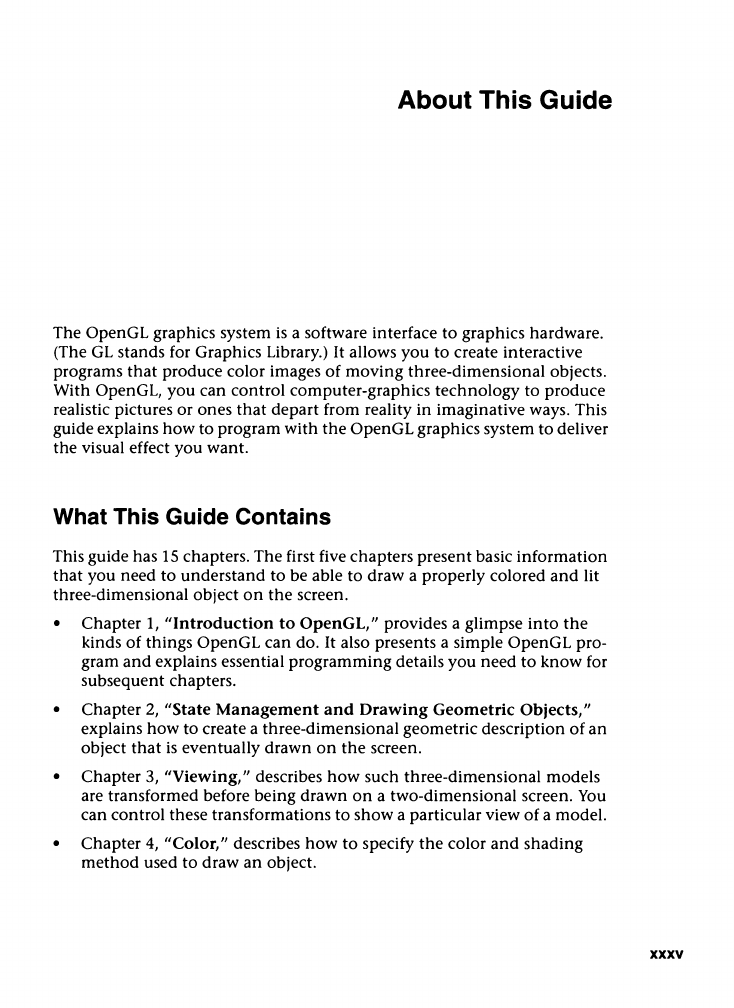 About This Guide

The OpenGL graphics system is a software interface to graphics hardware. (The GL stands for Graphics Library.) It allows you to create interactive programs that produce color images of moving three-dimensional objects. With OpenGL, you can control computer-graphics technology to produce realistic pictures or ones that depart from reality in imaginative ways. This guide explains how to program with the OpenGL graphics system to deliver the visual effect you want.

What This Guide Contains

This guide has 15 chapters. The first five chapters present basic information that you need to understand to be able to draw a properly colored and lit three-dimensional object on the screen.

• Chapter 1, "Introduction to OpenGL," provides a glimpse into the kinds of things OpenGL can do. It also presents a simple OpenGL program and explains essential programming details you need to know for subsequent chapters.

• Chapter 2, "State Management and Drawing Geometric Objects," explains how to create a three-dimensional geometric description of an object that is eventually drawn on the screen.

• Chapter 3, "Viewing," describes how such three-dimensional models are transformed before being drawn on a two-dimensional screen. You can control these transformations to show a particular view of a model.

• Chapter 4, "Color," describes how to specify the color and shading method used to draw an object.

xxxv